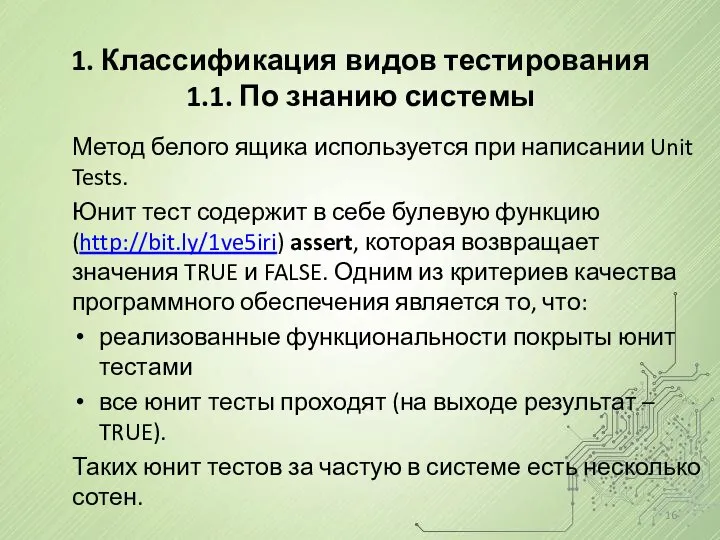 1. Классификация видов тестирования
1.1. По знанию системы

Метод белого ящика используется при написании Unit Tests.

Юнит тест содержит в себе булевую функцию (http://bit.ly/1ve5iri) assert, которая возвращает значения TRUE и FALSE. Одним из критериев качества программного обеспечения является то, что:

• реализованные функциональности покрыты юнит тестами

• все юнит тесты проходят (на выходе результат – TRUE).

Таких юнит тестов за частую в системе есть несколько сотен.

16